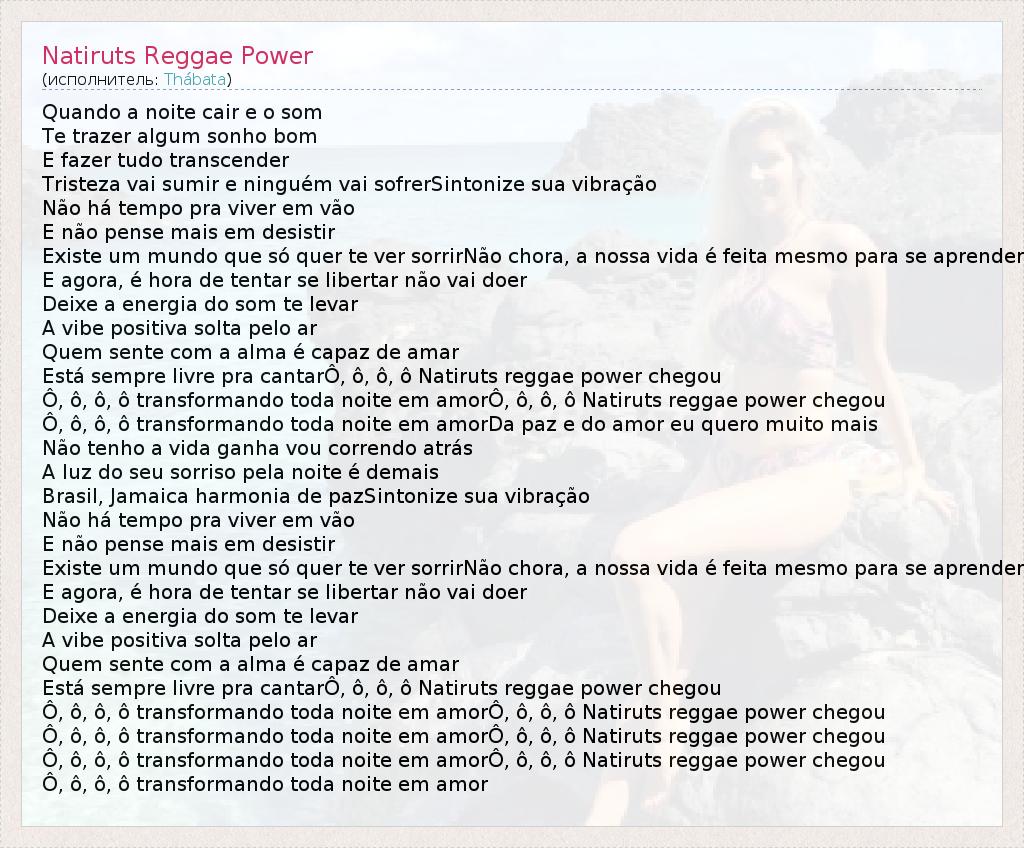 Natiruts Reggae Power
(исполнитель: Thábata)

Quando a noite cair e o som
Te trazer algum sonho bom
E fazer tudo transcender
Tristeza vai sumir e ninguém vai sofrerSintonize sua vibração
Não há tempo pra viver em vão
E não pense mais em desistir
Existe um mundo que só quer te ver sorrirNão chora, a nossa vida é feita mesmo para se aprender
E agora, é hora de tentar se libertar não vai doer
Deixe a energia do som te levar
A vibe positiva solta pelo ar
Quem sente com a alma é capaz de amar
Está sempre livre pra cantarÔ, ô, ô, ô Natiruts reggae power chegou
Ô, ô, ô, ô transformando toda noite em amorÔ, ô, ô, ô Natiruts reggae power chegou
Ô, ô, ô, ô transformando toda noite em amorDa paz e do amor eu quero muito mais
Não tenho a vida ganha vou correndo atrás
A luz do seu sorriso pela noite é demais
Brasil, Jamaica harmonia de pazSintonize sua vibração
Não há tempo pra viver em vão
E não pense mais em desistir
Existe um mundo que só quer te ver sorrirNão chora, a nossa vida é feita mesmo para se aprender
E agora, é hora de tentar se libertar não vai doer
Deixe a energia do som te levar
A vibe positiva solta pelo ar
Quem sente com a alma é capaz de amar
Está sempre livre pra cantarÔ, ô, ô, ô Natiruts reggae power chegou
Ô, ô, ô, ô transformando toda noite em amorÔ, ô, ô, ô Natiruts reggae power chegou
Ô, ô, ô, ô transformando toda noite em amorÔ, ô, ô, ô Natiruts reggae power chegou
Ô, ô, ô, ô transformando toda noite em amorÔ, ô, ô, ô Natiruts reggae power chegou
Ô, ô, ô, ô transformando toda noite em amor